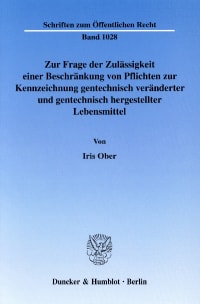 Schriften zum Öffentlichen Recht

Band 1028

Zur Frage der Zulässigkeit einer Beschränkung von Pflichten zur Kennzeichnung gentechnisch veränderter und gentechnisch hergestellter Lebensmittel

Von

Iris Ober

Duncker & Humblot · Berlin